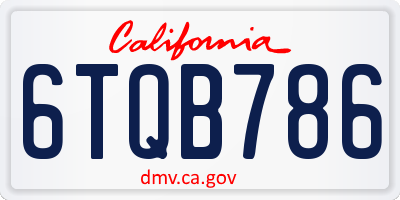 California

6TQB786

dmv.ca.gov